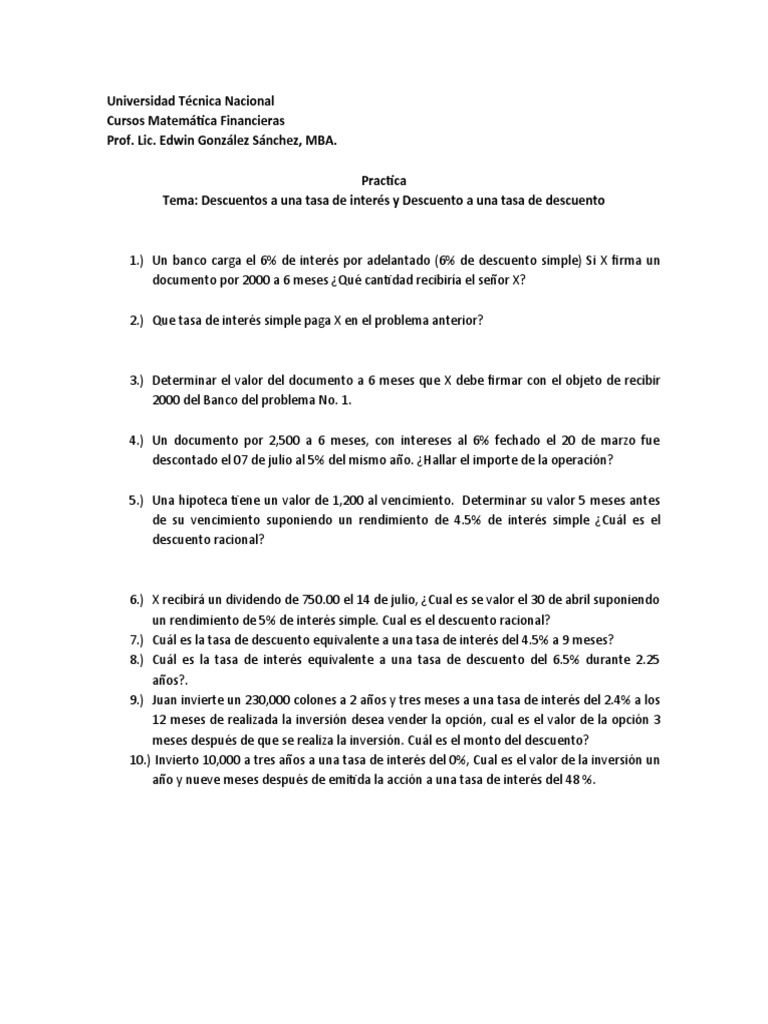 Universidad Técnica Nacional
Cursos Matemática Financieras
Prof. Lic. Edwin González Sánchez, MBA.

Practica
Tema: Descuentos a una tasa de interés y Descuento a una tasa de descuento

1.) Un banco carga el 6% de interés por adelantado (6% de descuento simple) Si X firma un documento por 2000 a 6 meses ¿Qué cantidad recibiría el señor X?

2.) Que tasa de interés simple paga X en el problema anterior?

3.) Determinar el valor del documento a 6 meses que X debe firmar con el objeto de recibir 2000 del Banco del problema No. 1.

4.) Un documento por 2,500 a 6 meses, con intereses al 6% fechado el 20 de marzo fue descontado el 07 de julio al 5% del mismo año. ¿Hallar el importe de la operación?

5.) Una hipoteca tiene un valor de 1,200 al vencimiento. Determinar su valor 5 meses antes de su vencimiento suponiendo un rendimiento de 4.5% de interés simple ¿Cuál es el descuento racional?

6.) X recibirá un dividendo de 750.00 el 14 de julio, ¿Cual es se valor el 30 de abril suponiendo un rendimiento de 5% de interés simple. Cual es el descuento racional?
7.) Cuál es la tasa de descuento equivalente a una tasa de interés del 4.5% a 9 meses?
8.) Cuál es la tasa de interés equivalente a una tasa de descuento del 6.5% durante 2.25 años?.
9.) Juan invierte un 230,000 colones a 2 años y tres meses a una tasa de interés del 2.4% a los 12 meses de realizada la inversión desea vender la opción, cual es el valor de la opción 3 meses después de que se realiza la inversión. Cuál es el monto del descuento?
10.) Invierto 10,000 a tres años a una tasa de interés del 0%, Cual es el valor de la inversión un año y nueve meses después de emitida la acción a una tasa de interés del 48 %.